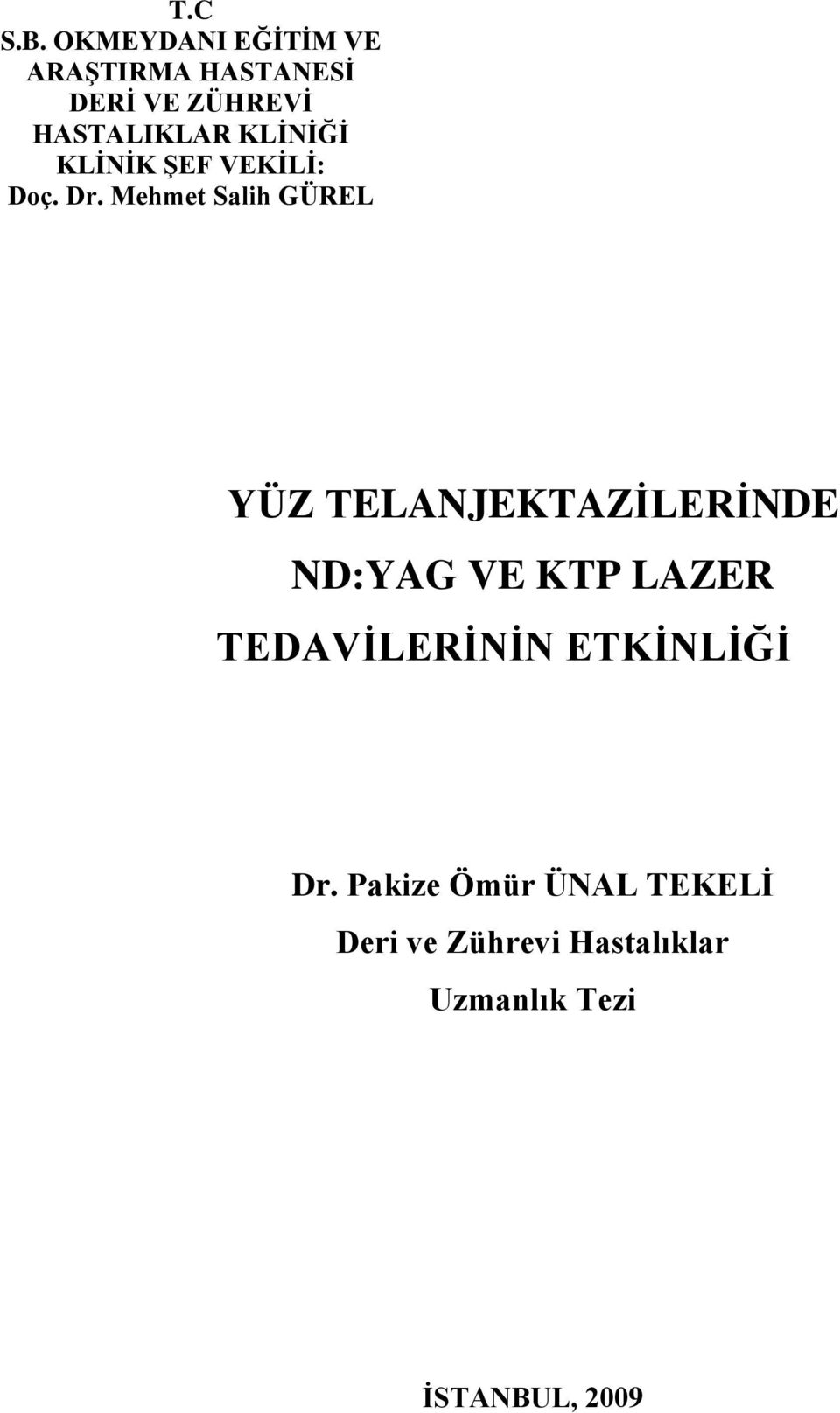 T.C
S.B. OKMEYDANI EĞİTİM VE ARAŞTIRMA HASTANESİ
DERİ VE ZÜHREVİ HASTALIKLAR KLİNİĞİ
KLİNİK ŞEF VEKİLİ:
Doç. Dr. Mehmet Salih GÜREL

YÜZ TELANJEKTAZİLERİNDE ND:YAG VE KTP LAZER TEDAVİLERİNİN ETKİNLİĞİ

Dr. Pakize Ömür ÜNAL TEKELİ
Deri ve Zührevi Hastalıklar
Uzmanlık Tezi

İSTANBUL, 2009